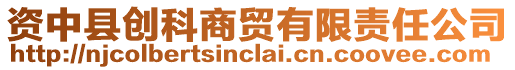 资中县创科商贸有限责任公司
http://njcolbertsinclai.cn.coovee.com